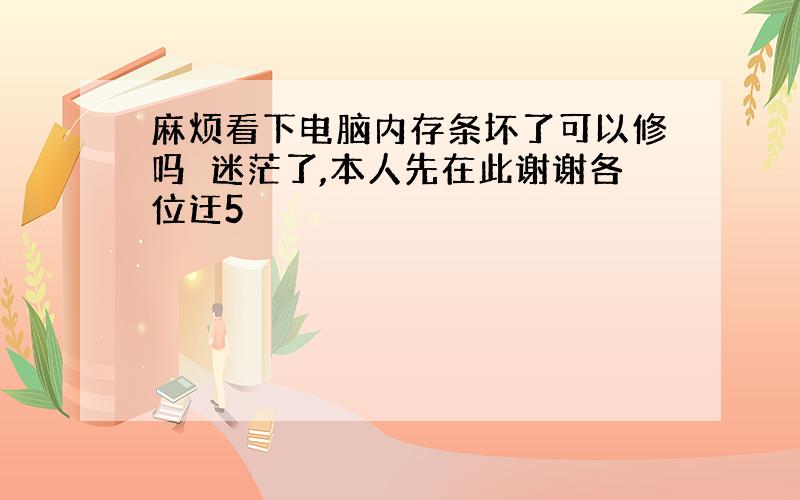 麻烦看下电脑内存条坏了可以修吗 迷茫了,本人先在此谢谢各位迂5